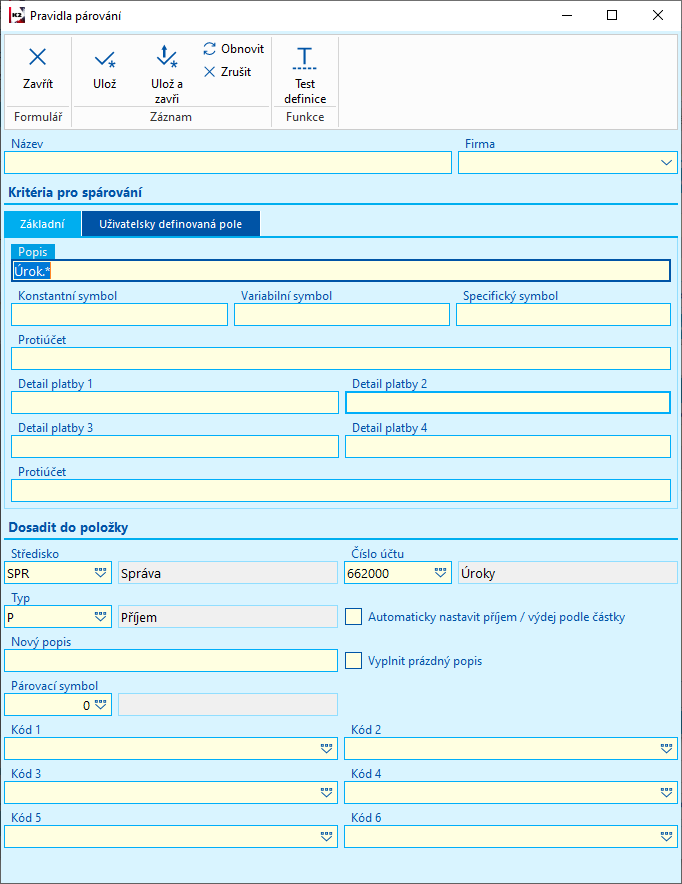 Pravidla párování

Zavřít
Formulář

Ulož
Ulož a zavři
Obnovit
Zrušit
Záznam

Test definice
Funkce

Název
Firma

Kritéria pro spárování

Základní
Uživatelsky definovaná pole

Popis
Úrok.*

Konstantní symbol
Variabilní symbol
Specifický symbol

Protiúčet

Detail platby 1
Detail platby 2

Detail platby 3
Detail platby 4

Protiúčet

Dosadit do položky

Středisko
SPR
Správa
Číslo účtu
662000
Úroky

Typ
P
Příjem
Automaticky nastavit příjem / výdej podle částky

Nový popis
Vyplnit prázdný popis

Párovací symbol
0

Kód 1
Kód 2

Kód 3
Kód 4

Kód 5
Kód 6